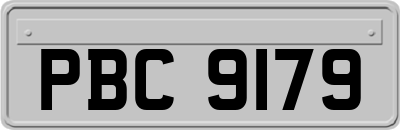 PBC 9179